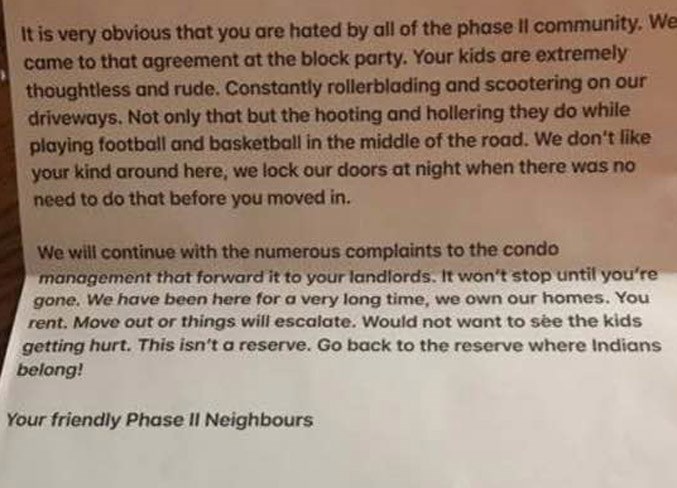 It is very obvious that you are hated by all of the phase II community. We came to that agreement at the block party. Your kids are extremely thoughtless and rude. Constantly rollerblading and scootering on our driveways. Not only that but the hooting and hollering they do while playing football and basketball in the middle of the road. We don't like your kind around here, we lock our doors at night when there was no need to do that before you moved in.

We will continue with the numerous complaints to the condo management that forward it to your landlords. It won't stop until you're gone. We have been here for a very long time, we own our homes. You rent. Move out or things will escalate. Would not want to see the kids getting hurt. This isn't a reserve. Go back to the reserve where Indians belong!

Your friendly Phase II Neighbours